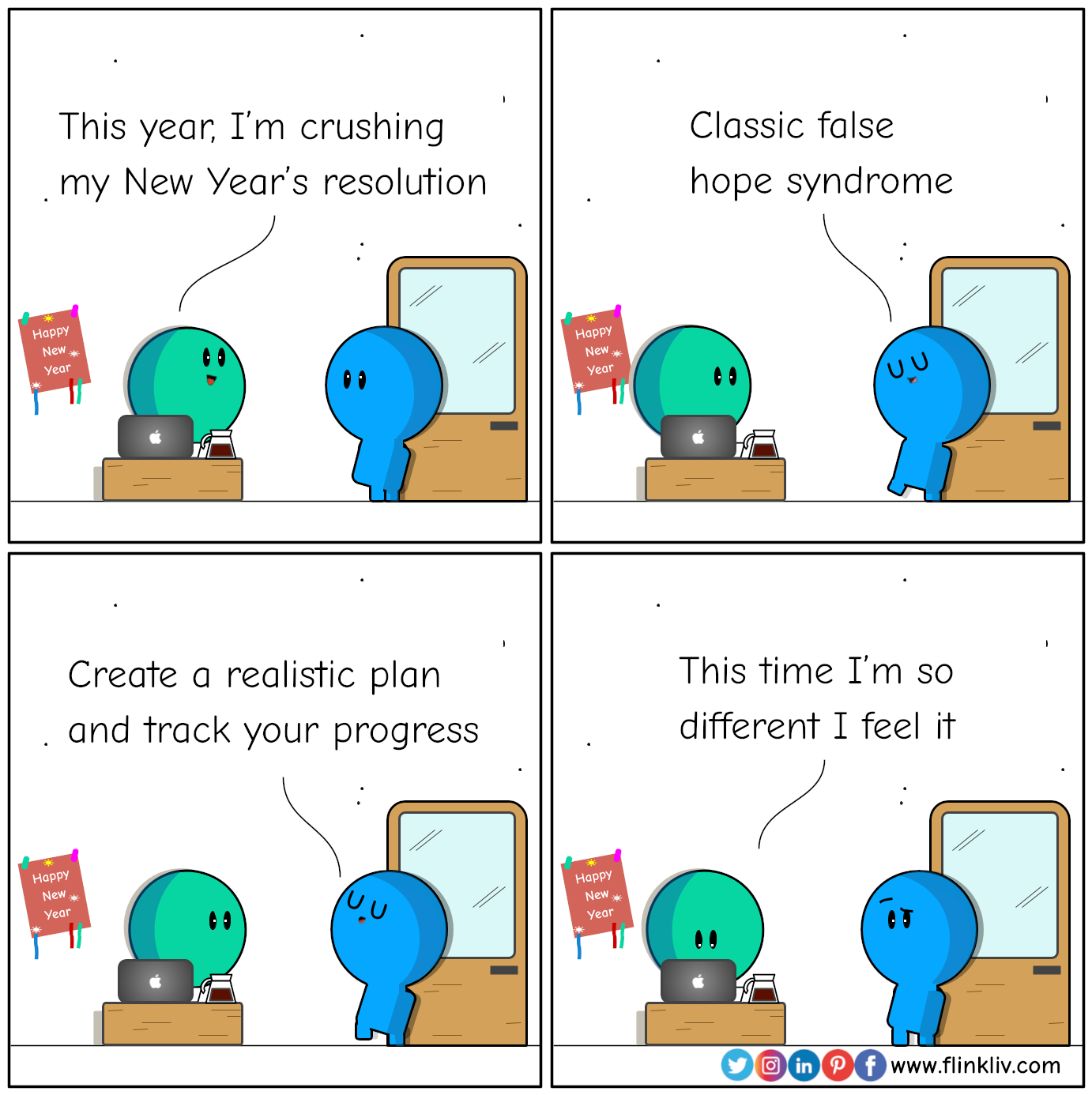 This year, I'm crushing my New Year's resolution

Happy New Year

Classic false hope syndrome

Happy New Year

Create a realistic plan and track your progress

Happy New Year

This time I'm so different I feel it

Happy New Year

www.flinkliv.com